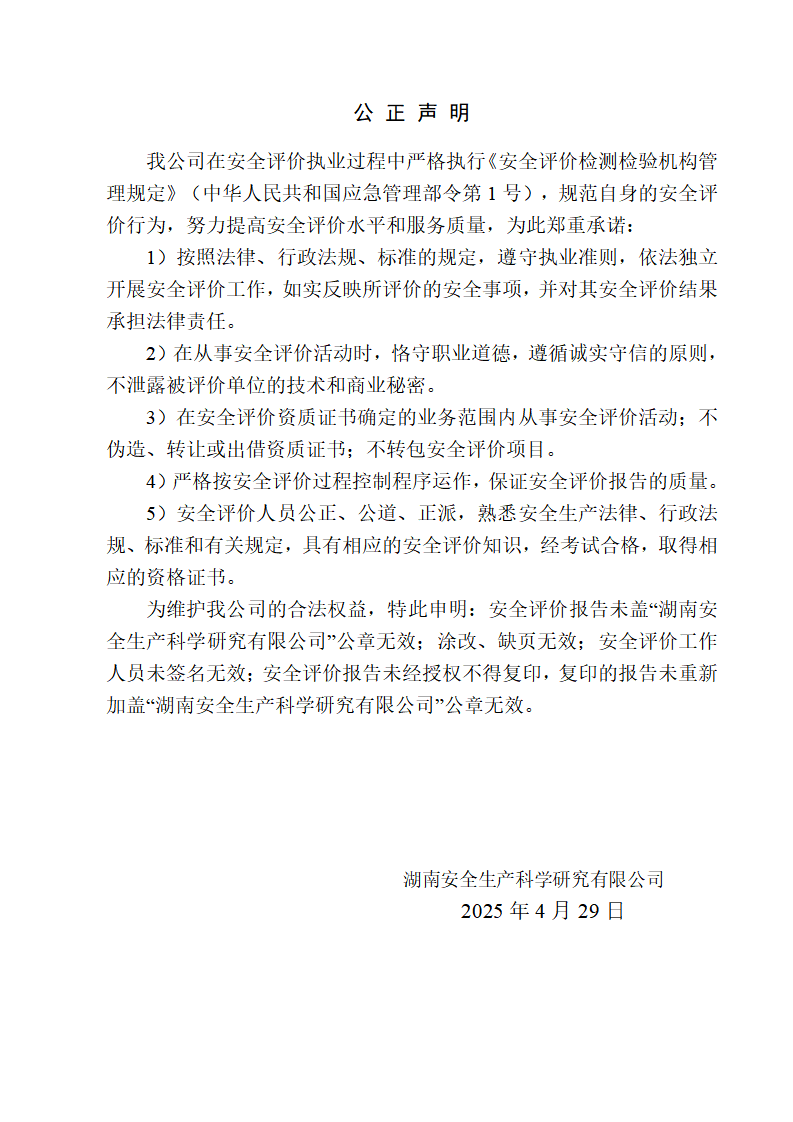 公 正 声 明

我公司在安全评价执业过程中严格执行《安全评价检测检验机构管理规定》（中华人民共和国应急管理部令第 1 号），规范自身的安全评价行为，努力提高安全评价水平和服务质量，为此郑重承诺：

1）按照法律、行政法规、标准的规定，遵守执业准则，依法独立开展安全评价工作，如实反映所评价的安全事项，并对其安全评价结果承担法律责任。

2）在从事安全评价活动时，恪守职业道德，遵循诚实守信的原则，不泄露被评价单位的技术和商业秘密。

3）在安全评价资质证书确定的业务范围内从事安全评价活动；不伪造、转让或出借资质证书；不转包安全评价项目。

4）严格按安全评价过程控制程序运作，保证安全评价报告的质量。

5）安全评价人员公正、公道、正派，熟悉安全生产法律、行政法规、标准和有关规定，具有相应的安全评价知识，经考试合格，取得相应的资格证书。

为维护我公司的合法权益，特此申明：安全评价报告未盖“湖南安全生产科学研究有限公司”公章无效；涂改、缺页无效；安全评价工作人员未签名无效；安全评价报告未经授权不得复印，复印的报告未重新加盖“湖南安全生产科学研究有限公司”公章无效。

湖南安全生产科学研究有限公司
2025 年 4 月 29 日